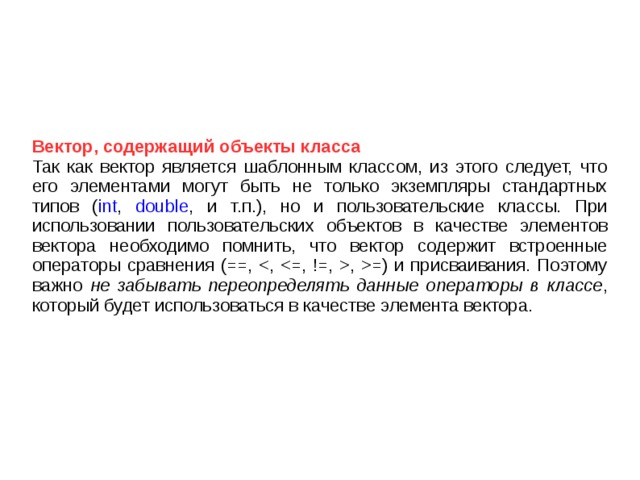 Вектор, содержащий объекты класса
Так как вектор является шаблонным классом, из этого следует, что его элементами могут быть не только экземпляры стандартных типов (int, double, и т.п.), но и пользовательские классы. При использовании пользовательских объектов в качестве элементов вектора необходимо помнить, что вектор содержит встроенные операторы сравнения (==, <, <=, !=, >, >=) и присваивания. Поэтому важно не забывать переопределять данные операторы в классе, который будет использоваться в качестве элемента вектора.